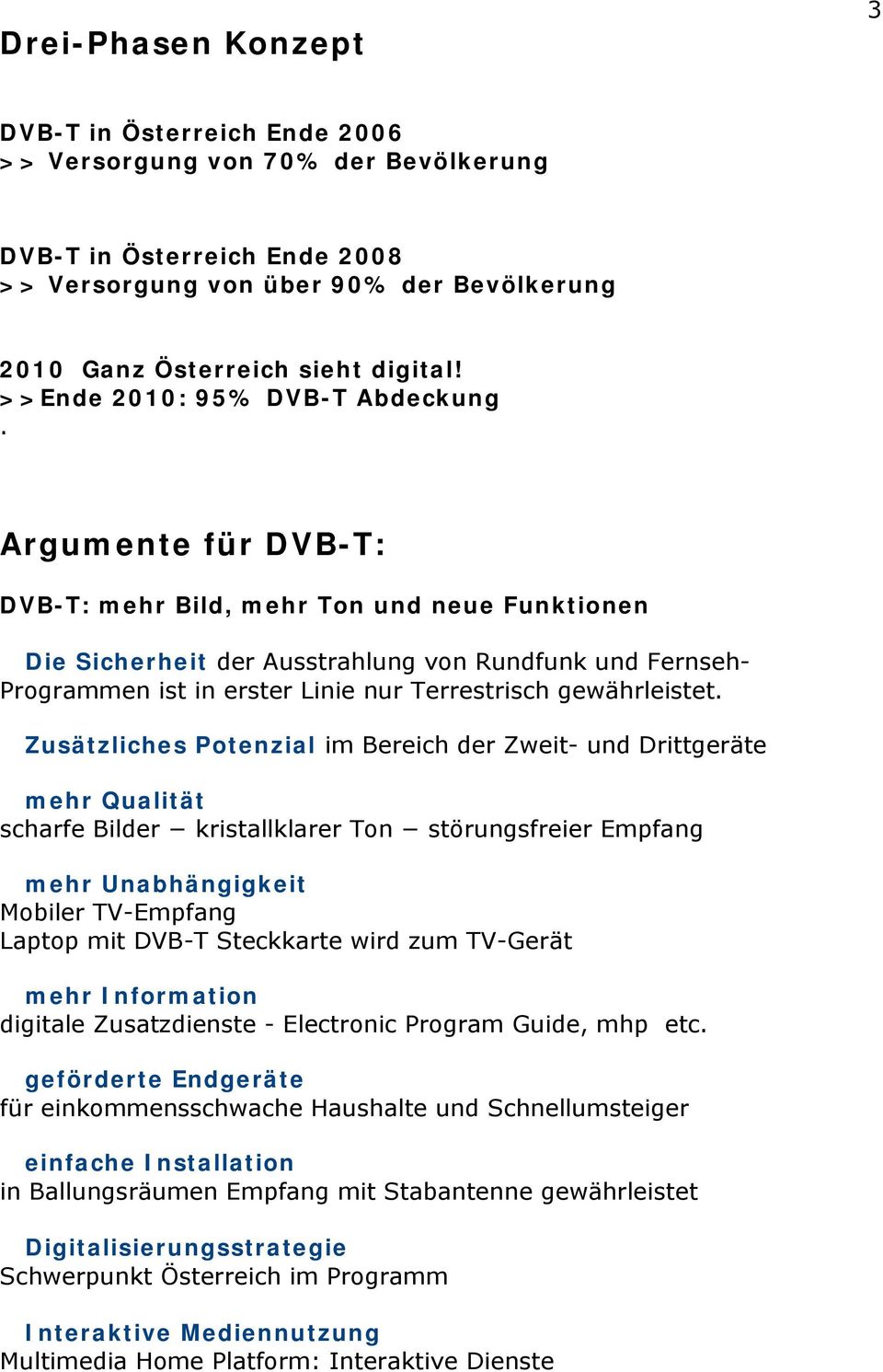 3

Drei-Phasen Konzept

DVB-T in Österreich Ende 2006
>> Versorgung von 70% der Bevölkerung

DVB-T in Österreich Ende 2008
>> Versorgung von über 90% der Bevölkerung

2010 Ganz Österreich sieht digital!
>>Ende 2010: 95% DVB-T Abdeckung
.

Argumente für DVB-T:

DVB-T: mehr Bild, mehr Ton und neue Funktionen

Die Sicherheit der Ausstrahlung von Rundfunk und Fernseh-Programmen ist in erster Linie nur Terrestrisch gewährleistet.

Zusätzliches Potenzial im Bereich der Zweit- und Drittgeräte

mehr Qualität
scharfe Bilder – kristallklarer Ton – störungsfreier Empfang

mehr Unabhängigkeit
Mobiler TV-Empfang
Laptop mit DVB-T Steckkarte wird zum TV-Gerät

mehr Information
digitale Zusatzdienste - Electronic Program Guide, mhp etc.

geförderte Endgeräte
für einkommensschwache Haushalte und Schnellumsteiger

einfache Installation
in Ballungsräumen Empfang mit Stabantenne gewährleistet

Digitalisierungsstrategie
Schwerpunkt Österreich im Programm

Interaktive Mediennutzung
Multimedia Home Platform: Interaktive Dienste